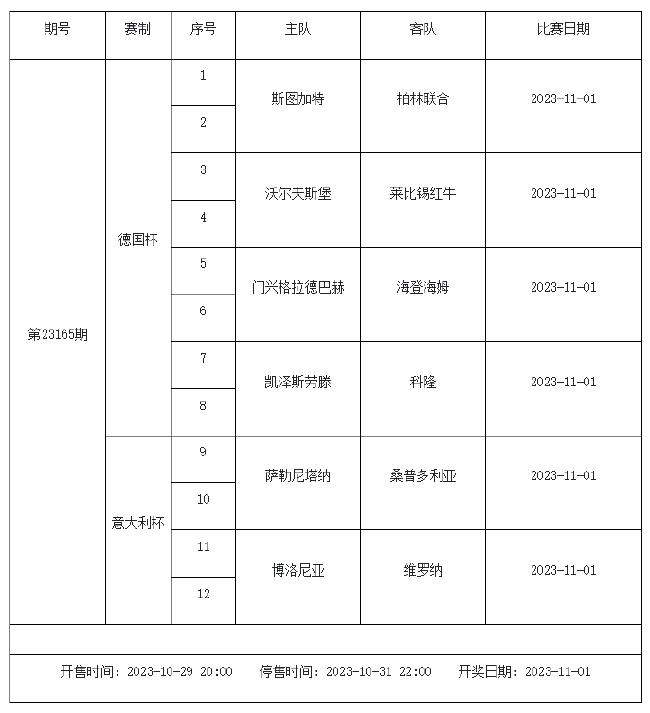 | 期号 | 赛制 | 序号 | 主队 | 客队 | 比赛日期 |
|---|---|---|---|---|---|
| 第23165期 | 德国杯 | 1 | 斯图加特 | 柏林联合 | 2023-11-01 |
| | | 2 | | | |
| | | 3 | 沃尔夫斯堡 | 莱比锡红牛 | 2023-11-01 |
| | | 4 | | | |
| | | 5 | 门兴格拉德巴赫 | 海登海姆 | 2023-11-01 |
| | | 6 | | | |
| | | 7 | 凯泽斯劳滕 | 科隆 | 2023-11-01 |
| | | 8 | | | |
| | 意大利杯 | 9 | 萨勒尼塔纳 | 桑普多利亚 | 2023-11-01 |
| | | 10 | | | |
| | | 11 | 博洛尼亚 | 维罗纳 | 2023-11-01 |
| | | 12 | | | |

开售时间：2023-10-29 20:00　停售时间：2023-10-31 22:00　开奖日期：2023-11-01